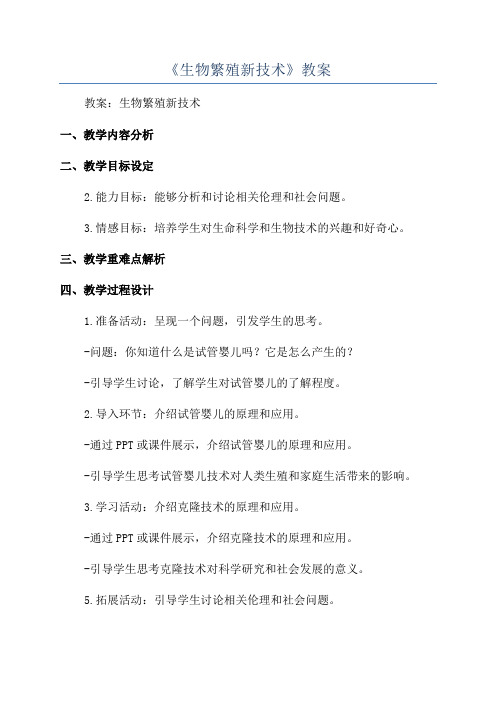 《生物繁殖新技术》教案

教案：生物繁殖新技术

一、教学内容分析

二、教学目标设定

2.能力目标：能够分析和讨论相关伦理和社会问题。

3.情感目标：培养学生对生命科学和生物技术的兴趣和好奇心。

三、教学重难点解析

四、教学过程设计

1.准备活动：呈现一个问题，引发学生的思考。

-问题：你知道什么是试管婴儿吗？它是怎么产生的？

-引导学生讨论，了解学生对试管婴儿的了解程度。

2.导入环节：介绍试管婴儿的原理和应用。

-通过PPT或课件展示，介绍试管婴儿的原理和应用。

-引导学生思考试管婴儿技术对人类生殖和家庭生活带来的影响。

3.学习活动：介绍克隆技术的原理和应用。

-通过PPT或课件展示，介绍克隆技术的原理和应用。

-引导学生思考克隆技术对科学研究和社会发展的意义。

5.拓展活动：引导学生讨论相关伦理和社会问题。